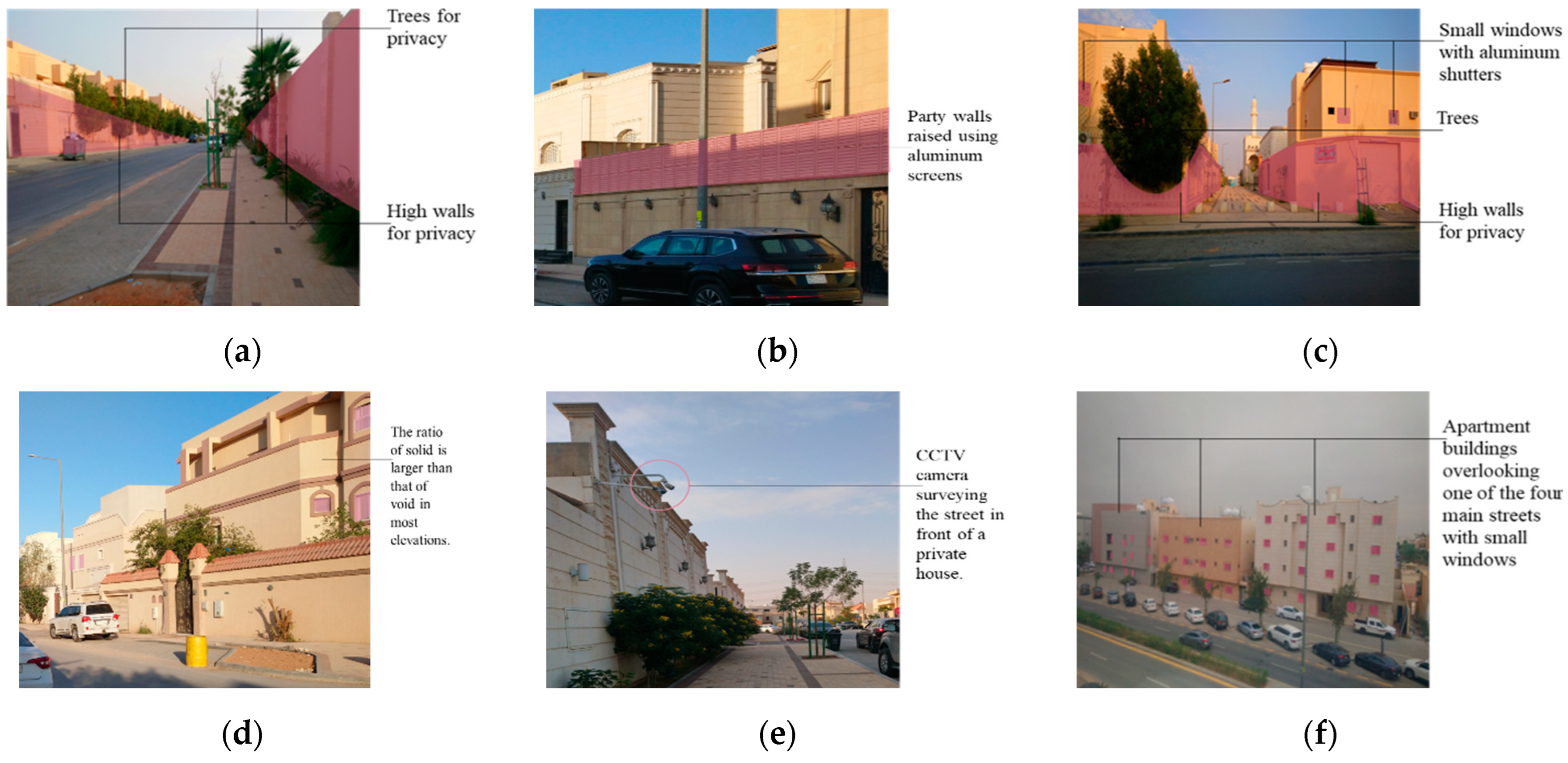 Trees for privacy

High walls for privacy

(a)

Party walls raised using aluminum screens

(b)

Small windows with aluminum shutters

Trees

High walls for privacy

(c)

The ratio of solid is larger than that of void in most elevations.

(d)

CCTV camera surveying the street in front of a private house.

(e)

Apartment buildings overlooking one of the four main streets with small windows

(f)